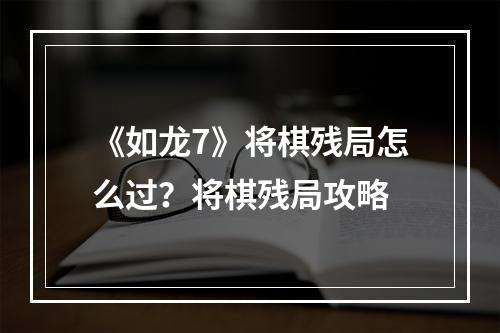 《如龙7》将棋残局怎么过？将棋残局攻略